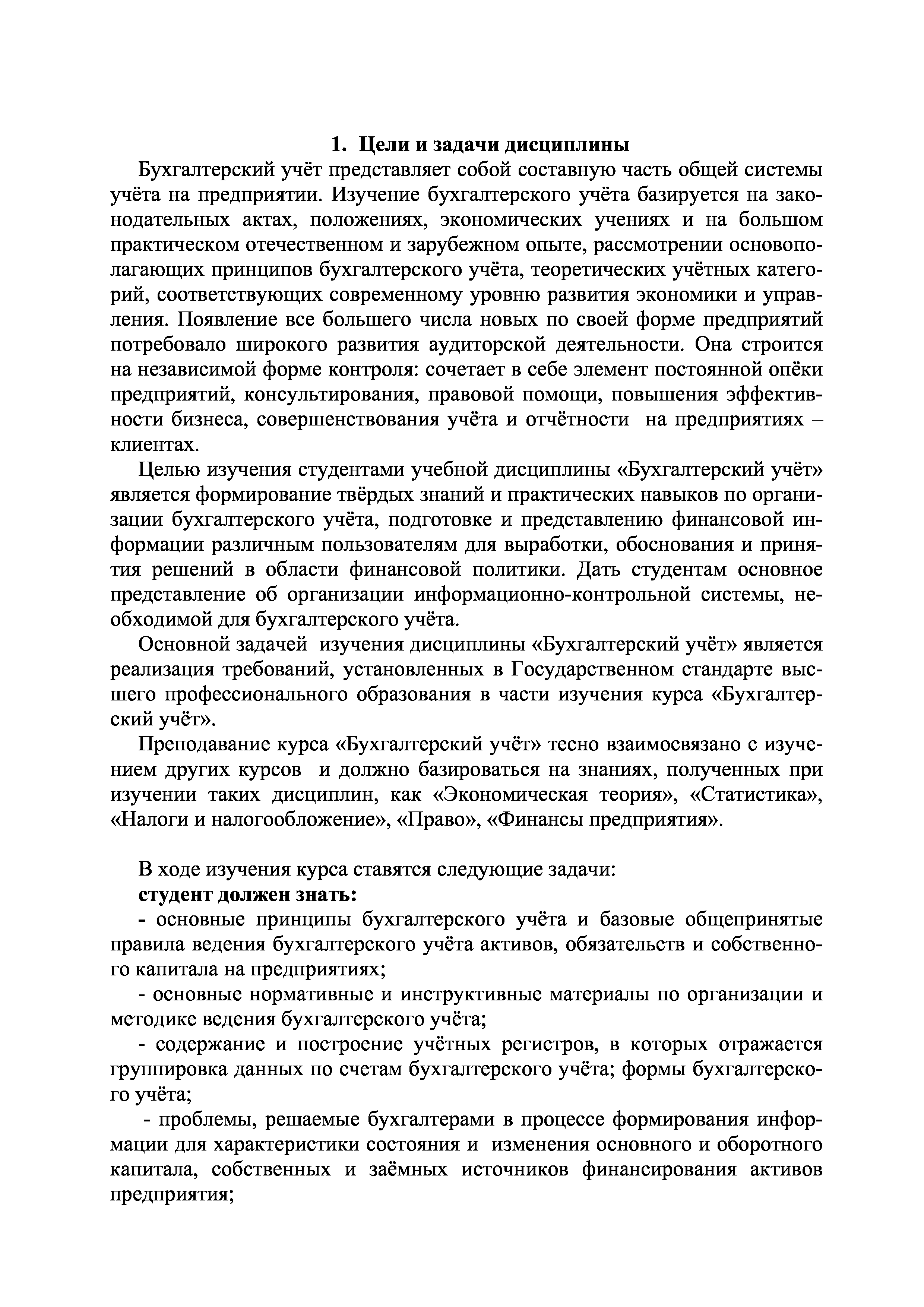 1. Цели и задачи дисциплины

Бухгалтерский учёт представляет собой составную часть общей системы учёта на предприятии. Изучение бухгалтерского учёта базируется на законодательных актах, положениях, экономических учениях и на большом практическом отечественном и зарубежном опыте, рассмотрении основополагающих принципов бухгалтерского учёта, теоретических учётных категорий, соответствующих современному уровню развития экономики и управления. Появление все большего числа новых по своей форме предприятий потребовало широкого развития аудиторской деятельности. Она строится на независимой форме контроля: сочетает в себе элемент постоянной опёки предприятий, консультирования, правовой помощи, повышения эффективности бизнеса, совершенствования учёта и отчётности на предприятиях – клиентах.

Целью изучения студентами учебной дисциплины «Бухгалтерский учёт» является формирование твёрдых знаний и практических навыков по организации бухгалтерского учёта, подготовке и представлению финансовой информации различным пользователям для выработки, обоснования и принятия решений в области финансовой политики. Дать студентам основное представление об организации информационно-контрольной системы, необходимой для бухгалтерского учёта.

Основной задачей изучения дисциплины «Бухгалтерский учёт» является реализация требований, установленных в Государственном стандарте высшего профессионального образования в части изучения курса «Бухгалтерский учёт».

Преподавание курса «Бухгалтерский учёт» тесно взаимосвязано с изучением других курсов и должно базироваться на знаниях, полученных при изучении таких дисциплин, как «Экономическая теория», «Статистика», «Налоги и налогообложение», «Право», «Финансы предприятия».

В ходе изучения курса ставятся следующие задачи:
студент должен знать:
- основные принципы бухгалтерского учёта и базовые общепринятые правила ведения бухгалтерского учёта активов, обязательств и собственного капитала на предприятиях;
- основные нормативные и инструктивные материалы по организации и методике ведения бухгалтерского учёта;
- содержание и построение учётных регистров, в которых отражается группировка данных по счетам бухгалтерского учёта; формы бухгалтерского учёта;
- проблемы, решаемые бухгалтерами в процессе формирования информации для характеристики состояния и изменения основного и оборотного капитала, собственных и заёмных источников финансирования активов предприятия;